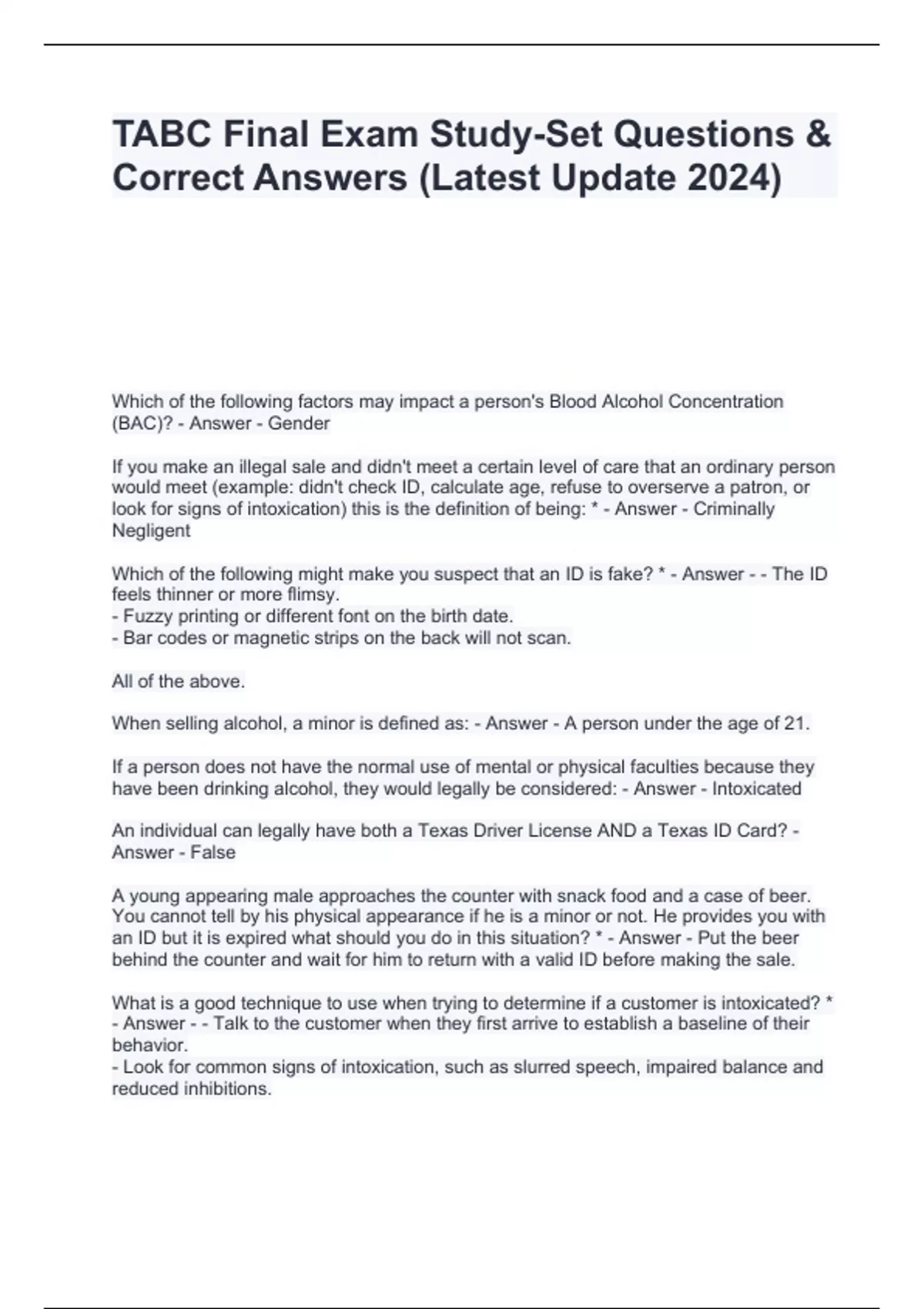 TABC Final Exam Study-Set Questions & Correct Answers (Latest Update 2024)

Which of the following factors may impact a person's Blood Alcohol Concentration (BAC)? - Answer - Gender

If you make an illegal sale and didn't meet a certain level of care that an ordinary person would meet (example: didn't check ID, calculate age, refuse to overserve a patron, or look for signs of intoxication) this is the definition of being: * - Answer - Criminally Negligent

Which of the following might make you suspect that an ID is fake? * - Answer - - The ID feels thinner or more flimsy.
- Fuzzy printing or different font on the birth date.
- Bar codes or magnetic strips on the back will not scan.

All of the above.

When selling alcohol, a minor is defined as: - Answer - A person under the age of 21.

If a person does not have the normal use of mental or physical faculties because they have been drinking alcohol, they would legally be considered: - Answer - Intoxicated

An individual can legally have both a Texas Driver License AND a Texas ID Card? - Answer - False

A young appearing male approaches the counter with snack food and a case of beer. You cannot tell by his physical appearance if he is a minor or not. He provides you with an ID but it is expired what should you do in this situation? * - Answer - Put the beer behind the counter and wait for him to return with a valid ID before making the sale.

What is a good technique to use when trying to determine if a customer is intoxicated? * - Answer - - Talk to the customer when they first arrive to establish a baseline of their behavior.
- Look for common signs of intoxication, such as slurred speech, impaired balance and reduced inhibitions.